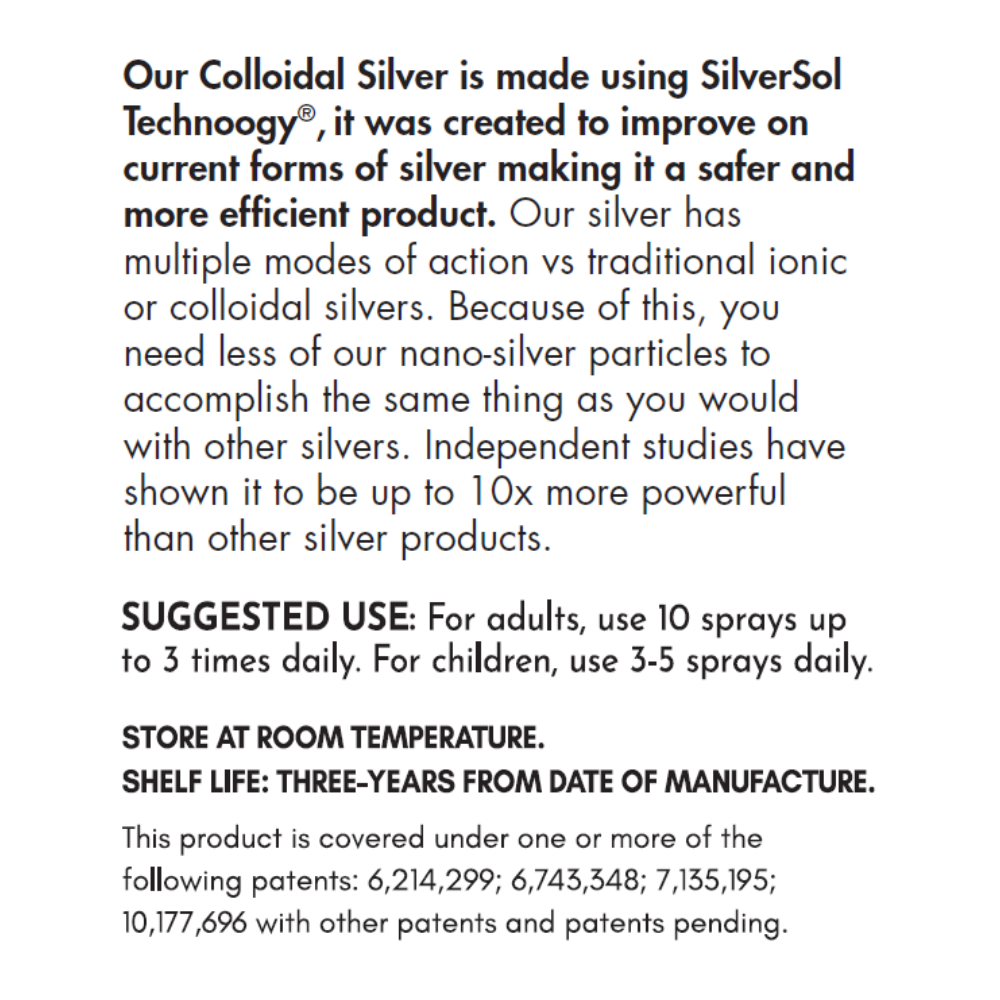 Our Colloidal Silver is made using SilverSol Technoogy®, it was created to improve on current forms of silver making it a safer and more efficient product. Our silver has multiple modes of action vs traditional ionic or colloidal silvers. Because of this, you need less of our nano-silver particles to accomplish the same thing as you would with other silvers. Independent studies have shown it to be up to 10x more powerful than other silver products.

SUGGESTED USE: For adults, use 10 sprays up to 3 times daily. For children, use 3-5 sprays daily.

STORE AT ROOM TEMPERATURE.
SHELF LIFE: THREE-YEARS FROM DATE OF MANUFACTURE.

This product is covered under one or more of the following patents: 6,214,299; 6,743,348; 7,135,195; 10,177,696 with other patents and patents pending.